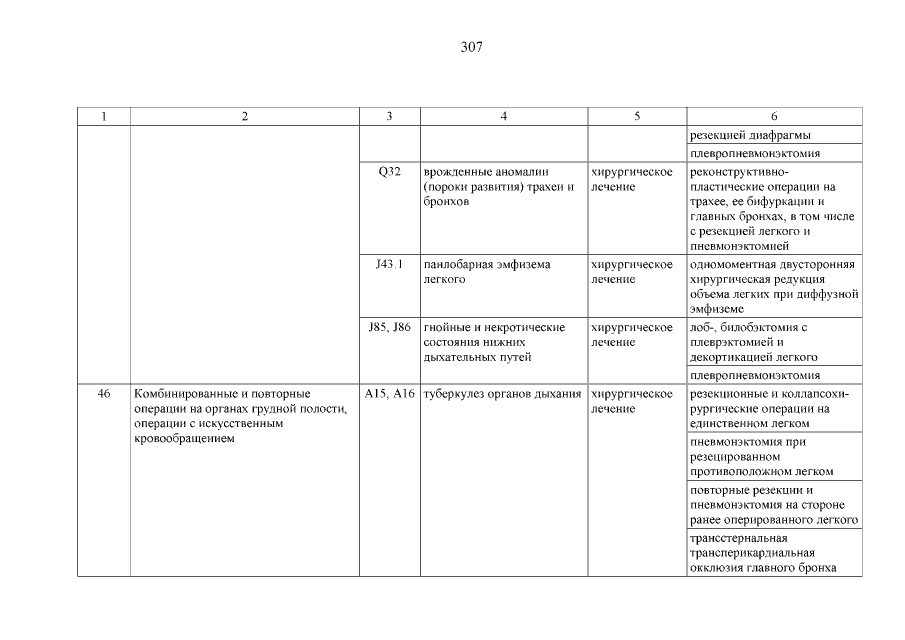 307

| 1 | 2 | 3 | 4 | 5 | 6 |
|---|---|---|---|---|---|
| | | | | | резекцией диафрагмы |
| | | | | | плевропневмонэктомия |
| | | Q32 | врожденные аномалии (пороки развития) трахеи и бронхов | хирургическое лечение | реконструктивно-пластические операции на трахее, ее бифуркации и главных бронхах, в том числе с резекцией легкого и пневмонэктомией |
| | | J43.1 | панлобарная эмфизема легкого | хирургическое лечение | одномоментная двусторонняя хирургическая редукция объема легких при диффузной эмфиземе |
| | | J85, J86 | гнойные и некротические состояния нижних дыхательных путей | хирургическое лечение | лоб-, билобэктомия с плеврэктомией и декортикацией легкого |
| | | | | | плевропневмонэктомия |
| 46 | Комбинированные и повторные операции на органах грудной полости, операции с искусственным кровообращением | A15, A16 | туберкулез органов дыхания | хирургическое лечение | резекционные и коллапсохирургические операции на единственном легком |
| | | | | | пневмонэктомия при резецированном противоположном легком |
| | | | | | повторные резекции и пневмонэктомия на стороне ранее оперированного легкого |
| | | | | | трансстернальная трансперикардиальная окклюзия главного бронха |